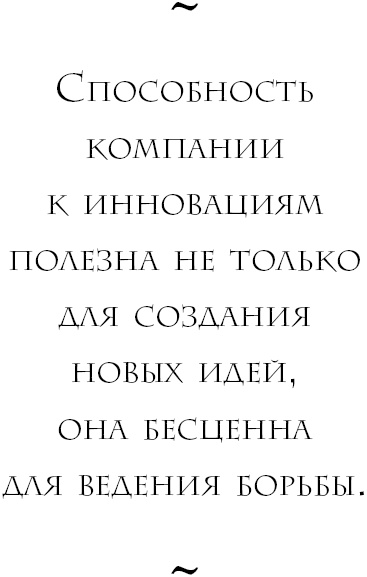 ~

Способность компании к инновациям полезна не только для создания новых идей, она бесценна для ведения борьбы.

~